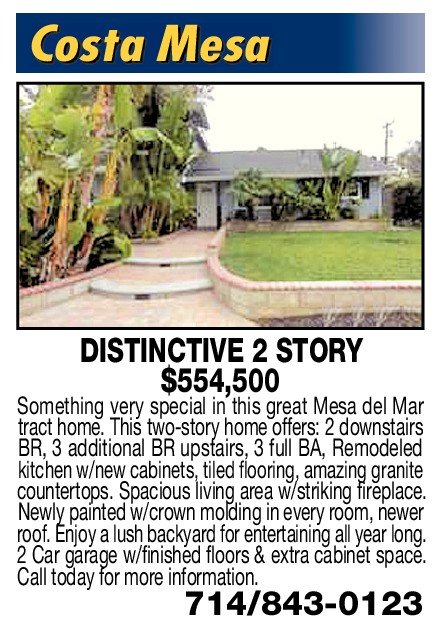 Costa Mesa

DISTINCTIVE 2 STORY
$554,500

Something very special in this great Mesa del Mar tract home. This two-story home offers: 2 downstairs BR, 3 additional BR upstairs, 3 full BA, Remodeled kitchen w/new cabinets, tiled flooring, amazing granite countertops. Spacious living area w/striking fireplace. Newly painted w/crown molding in every room, newer roof. Enjoy a lush backyard for entertaining all year long. 2 Car garage w/finished floors & extra cabinet space. Call today for more information.

714/843-0123